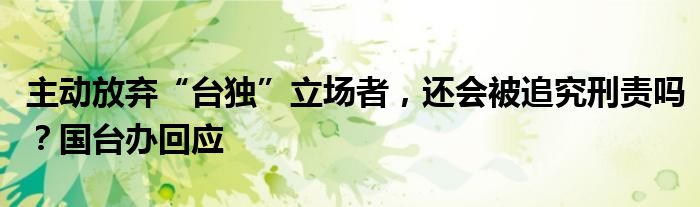 主动放弃“台独”立场者，还会被追究刑责吗？国台办回应